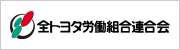 全トヨタ労働組合連合会